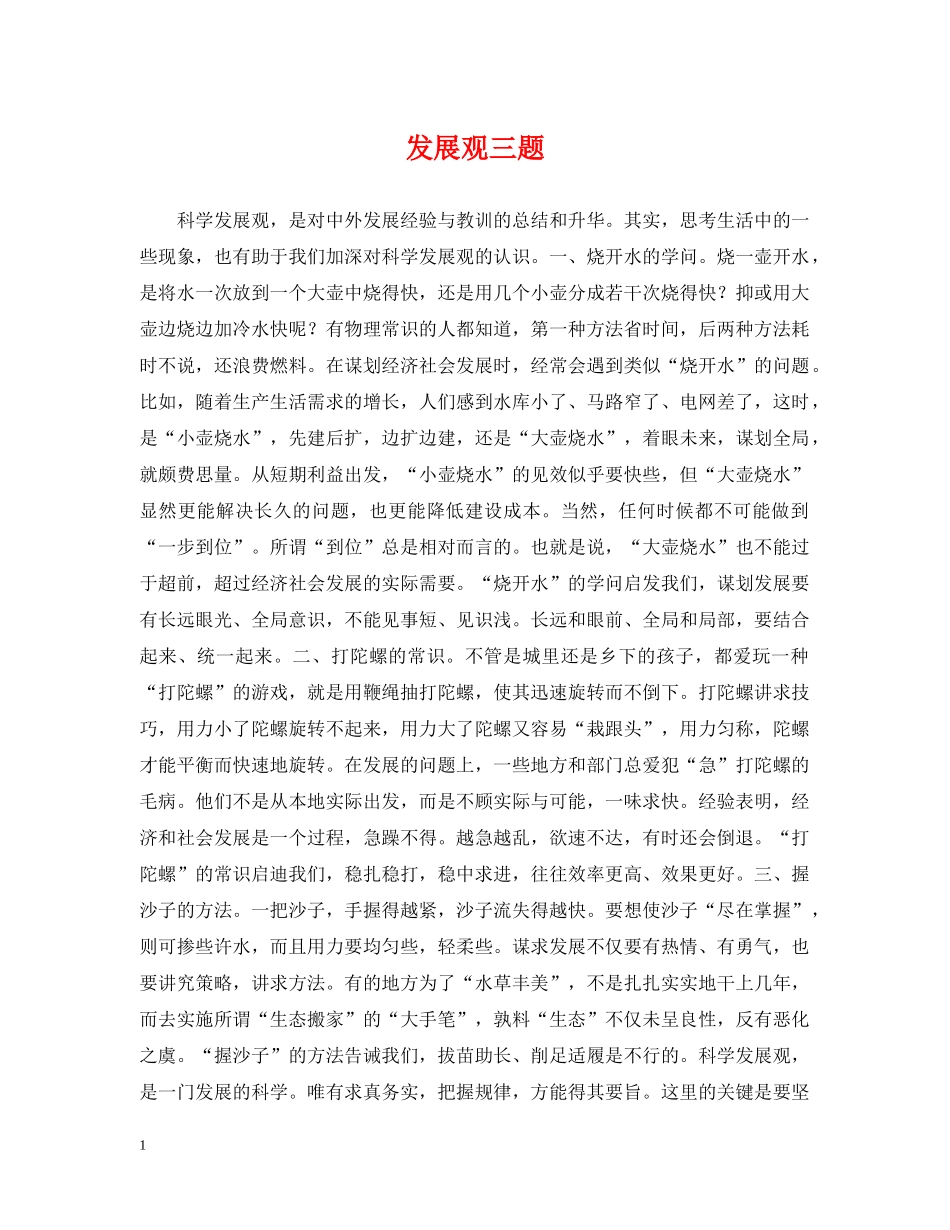 发展观三题

科学发展观，是对中外发展经验与教训的总结和升华。其实，思考生活中的一些现象，也有助于我们加深对科学发展观的认识。一、烧开水的学问。烧一壶开水，是将水一次放到一个大壶中烧得快，还是用几个小壶分成若干次烧得快？抑或用大壶边烧边加冷水快呢？有物理常识的人都知道，第一种方法省时间，后两种方法耗时不说，还浪费燃料。在谋划经济社会发展时，经常会遇到类似“烧开水”的问题。比如，随着生产生活需求的增长，人们感到水库小了、马路窄了、电网差了，这时，是“小壶烧水”，先建后扩，边扩边建，还是“大壶烧水”，着眼未来，谋划全局，就颇费思量。从短期利益出发，“小壶烧水”的见效似乎要快些，但“大壶烧水”显然更能解决长久的问题，也更能降低建设成本。当然，任何时候都不可能做到“一步到位”。所谓“到位”总是相对而言的。也就是说，“大壶烧水”也不能过于超前，超过经济社会发展的实际需要。“烧开水”的学问启发我们，谋划发展要有长远眼光、全局意识，不能见事短、见识浅。长远和眼前、全局和局部，要结合起来、统一起来。二、打陀螺的常识。不管是城里还是乡下的孩子，都爱玩一种“打陀螺”的游戏，就是用鞭绳抽打陀螺，使其迅速旋转而不倒下。打陀螺讲求技巧，用力小了陀螺旋转不起来，用力大了陀螺又容易“栽跟头”，用力匀称，陀螺才能平衡而快速地旋转。在发展的问题上，一些地方和部门总爱犯“急”打陀螺的毛病。他们不是从本地实际出发，而是不顾实际与可能，一味求快。经验表明，经济和社会发展是一个过程，急躁不得。越急越乱，欲速不达，有时还会倒退。“打陀螺”的常识启迪我们，稳扎稳打，稳中求进，往往效率更高、效果更好。三、握沙子的方法。一把沙子，手握得越紧，沙子流失得越快。要想使沙子“尽在掌握”，则可掺些许水，而且用力要均匀些，轻柔些。谋求发展不仅要有热情、有勇气，也要讲究策略，讲求方法。有的地方为了“水草丰美”，不是扎扎实实地干上几年，而去实施所谓“生态搬家”的“大手笔”，孰料“生态”不仅未呈良性，反有恶化之虞。“握沙子”的方法告诫我们，拔苗助长、削足适履是不行的。科学发展观，是一门发展的科学。唯有求真务实，把握规律，方能得其要旨。这里的关键是要坚

1